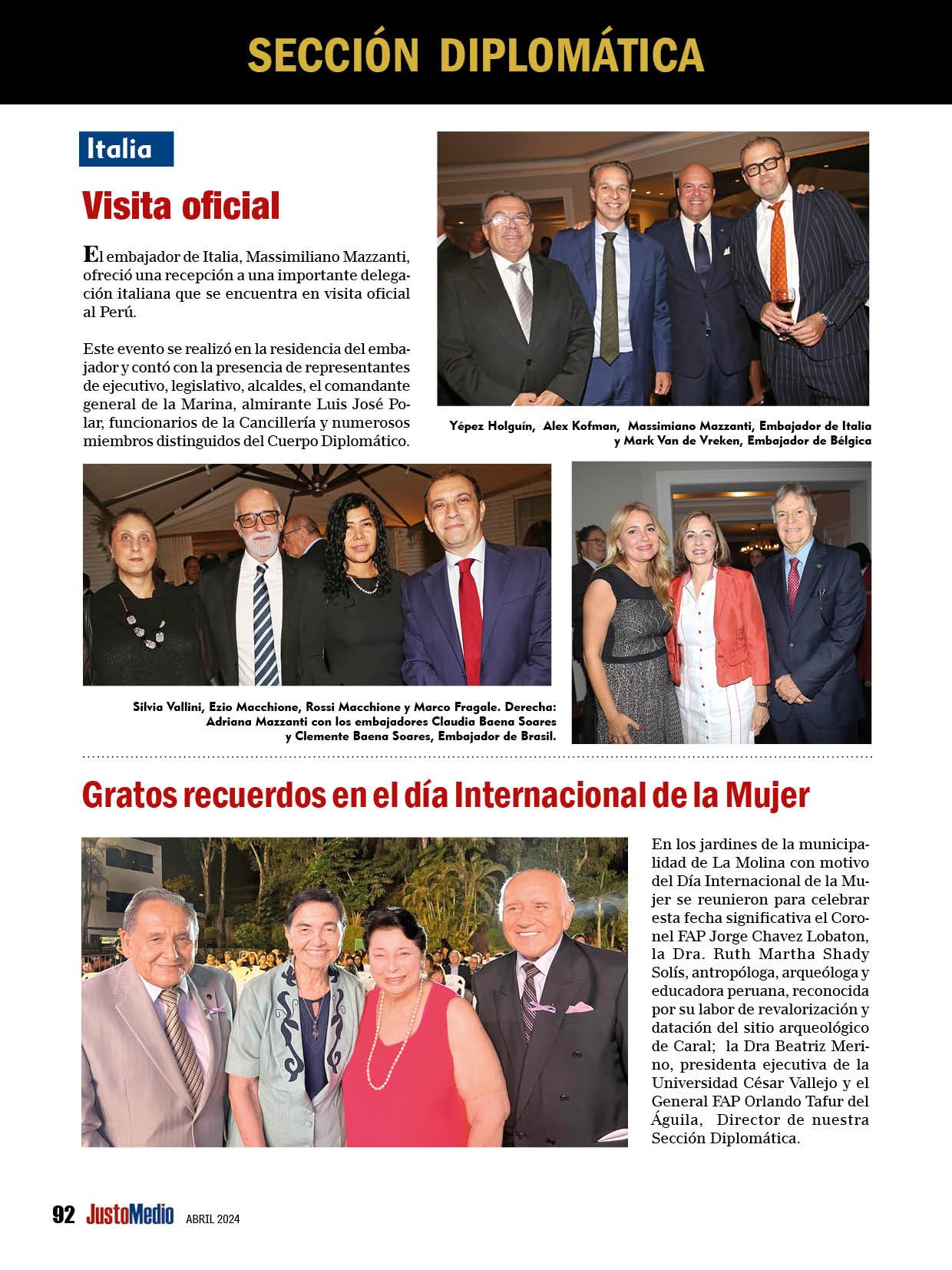 SECCIÓN DIPLOMÁTICA

Italia

Visita oficial

El embajador de Italia, Massimiliano Mazzanti, ofreció una recepción a una importante delegación italiana que se encuentra en visita oficial al Perú.

Este evento se realizó en la residencia del embajador y contó con la presencia de representantes de ejecutivo, legislativo, alcaldes, el comandante general de la Marina, almirante Luis José Polar, funcionarios de la Cancillería y numerosos miembros distinguidos del Cuerpo Diplomático.

Yépez Holguín, Alex Kofman, Massimiano Mazzanti, Embajador de Italia y Mark Van de Vreken, Embajador de Bélgica

Silvia Vallini, Ezio Macchione, Rossi Macchione y Marco Fragale. Derecha: Adriana Mazzanti con los embajadores Claudia Baena Soares y Clemente Baena Soares, Embajador de Brasil.

Gratos recuerdos en el día Internacional de la Mujer

En los jardines de la municipalidad de La Molina con motivo del Día Internacional de la Mujer se reunieron para celebrar esta fecha significativa el Coronel FAP Jorge Chavez Lobaton, la Dra. Ruth Martha Shady Solís, antropóloga, arqueóloga y educadora peruana, reconocida por su labor de revalorización y datación del sitio arqueológico de Caral; la Dra Beatriz Merino, presidenta ejecutiva de la Universidad César Vallejo y el General FAP Orlando Tafur del Águila, Director de nuestra Sección Diplomática.

92 JustoMedio ABRIL 2024